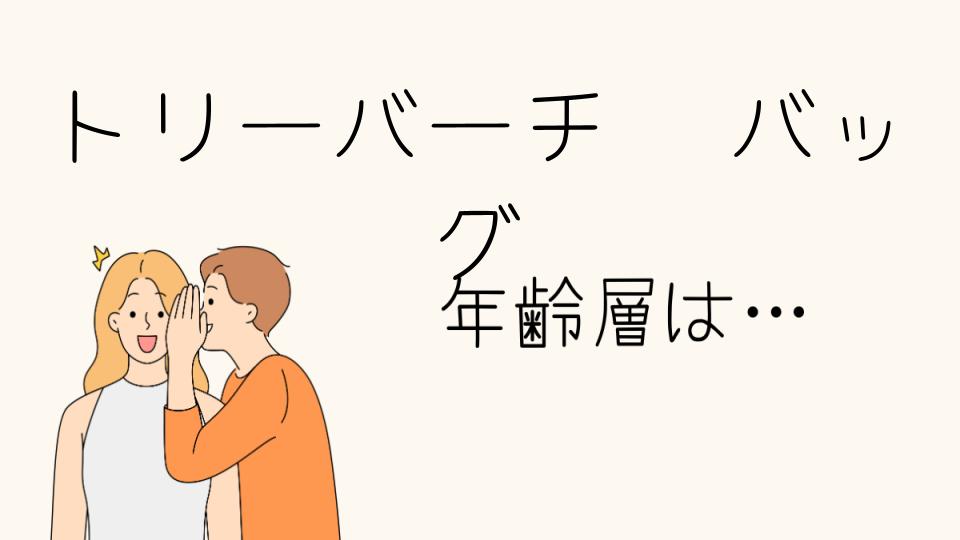 トリーバーチ　バッグ
年齢層は…